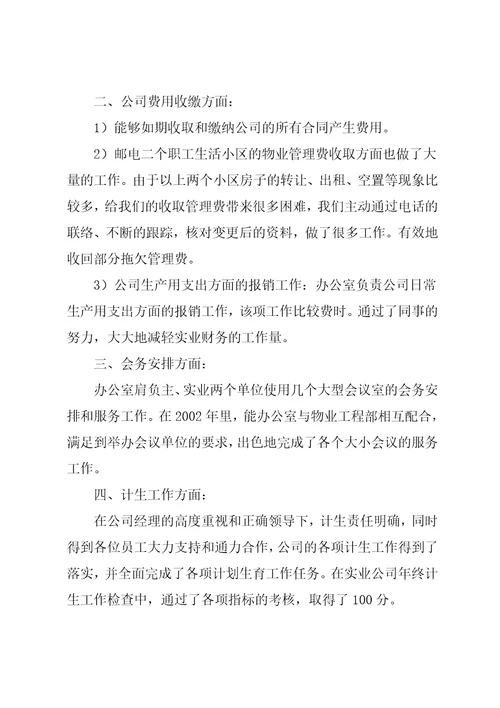 二、公司费用收缴方面：

1）能够如期收取和缴纳公司的所有合同产生费用。

2）邮电二个职工生活小区的物业管理费收取方面也做了大量的工作。由于以上两个小区房子的转让、出租、空置等现象比较多，给我们的收取管理费带来很多困难，我们主动通过电话的联络、不断的跟踪，核对变更后的资料，做了很多工作。有效地收回部分拖欠管理费。

3）公司生产用支出方面的报销工作：办公室负责公司日常生产用支出方面的报销工作，该项工作比较费时。通过了同事的努力，大大地减轻实业财务的工作量。

三、会务安排方面：

办公室肩负主、实业两个单位使用几个大型会议室的会务安排和服务工作。在2002年里，能办公室与物业工程部相互配合，满足到举办会议单位的要求，出色地完成了各个大小会议的服务工作。

四、计生工作方面：

在公司经理的高度重视和正确领导下，计生责任明确，同时得到各位员工大力支持和通力合作，公司的各项计生工作得到了落实，并全面完成了各项计划生育工作任务。在实业公司年终计生工作检查中，通过了各项指标的考核，取得了100分。